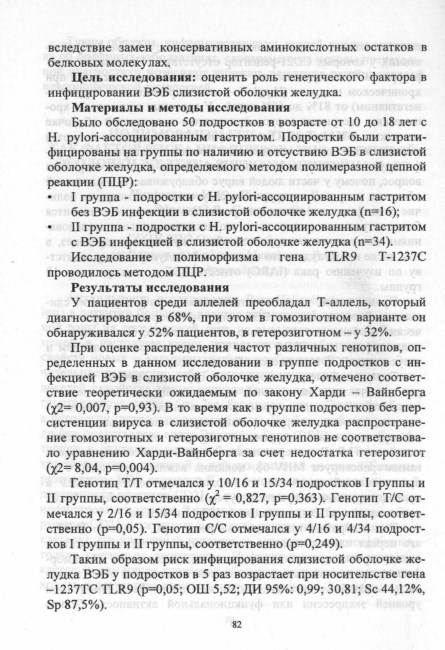 вследствие замен консервативных аминокислотных остатков в белковых молекулах.

**Цель исследования:** оценить роль генетического фактора в инфицировании ВЭБ слизистой оболочки желудка.

**Материалы и методы исследования**

Было обследовано 50 подростков в возрасте от 10 до 18 лет с H. pylori-ассоциированным гастритом. Подростки были стратифицированы на группы по наличию и отсутствию ВЭБ в слизистой оболочке желудка, определяемого методом полимеразной цепной реакции (ПЦР):

• I группа - подростки с H. pylori-ассоциированным гастритом без ВЭБ инфекции в слизистой оболочке желудка (n=16);

• II группа - подростки с H. pylori-ассоциированным гастритом с ВЭБ инфекцией в слизистой оболочке желудка (n=34).

Исследование полиморфизма гена TLR9 T-1237C проводилось методом ПЦР.

**Результаты исследования**

У пациентов среди аллелей преобладал Т-аллель, который диагностировался в 68%, при этом в гомозиготном варианте он обнаруживался у 52% пациентов, в гетерозиготном – у 32%.

При оценке распределения частот различных генотипов, определенных в данном исследовании в группе подростков с инфекцией ВЭБ в слизистой оболочке желудка, отмечено соответствие теоретически ожидаемым по закону Харди – Вайнберга (χ2= 0,007, p=0,93). В то время как в группе подростков без персистенции вируса в слизистой оболочке желудка распространение гомозиготных и гетерозиготных генотипов не соответствовало уравнению Харди-Вайнберга за счет недостатка гетерозигот (χ2= 8,04, p=0,004).

Генотип Т/Т отмечался у 10/16 и 15/34 подростков I группы и II группы, соответственно ($\chi^2$ = 0,827, p=0,363). Генотип Т/С отмечался у 2/16 и 15/34 подростков I группы и II группы, соответственно (p=0,05). Генотип С/С отмечался у 4/16 и 4/34 подростков I группы и II группы, соответственно (p=0,249).

Таким образом риск инфицирования слизистой оболочке желудка ВЭБ у подростков в 5 раз возрастает при носительстве гена –1237TC TLR9 (p=0,05; ОШ 5,52; ДИ 95%: 0,99; 30,81; Sc 44,12%, Sp 87,5%).

82